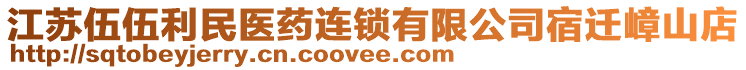 江苏伍伍利民医药连锁有限公司宿迁嶂山店
http://sqtobeyjerry.cn.coovee.com